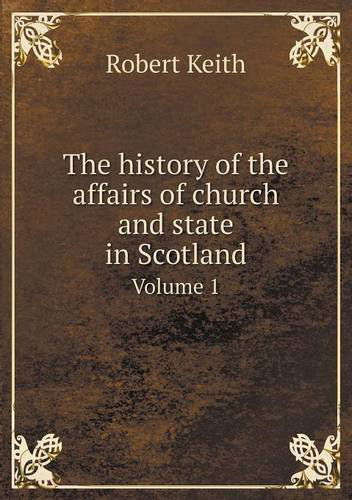 Robert Keith

The history of the affairs of church and state in Scotland

Volume 1